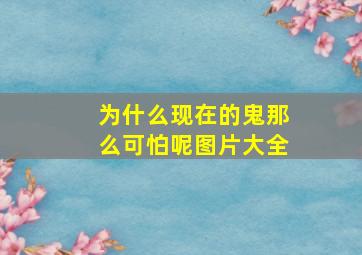 为什么现在的鬼那么可怕呢图片大全